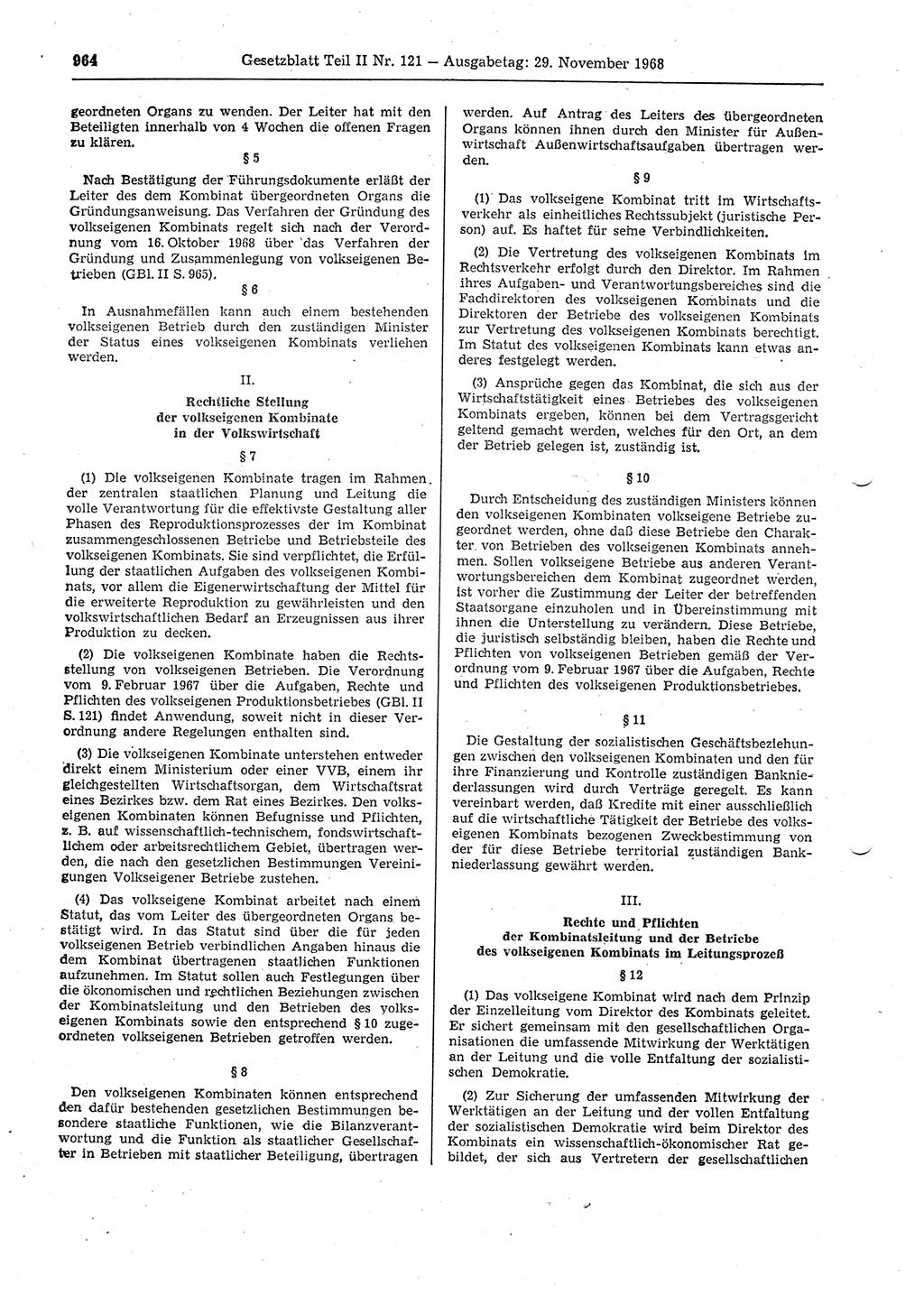 964 Gesetzblatt Teil II Nr. 121 — Ausgabetag: 29. November 1968

geordneten Organs zu wenden. Der Leiter hat mit den Beteiligten innerhalb von 4 Wochen die offenen Fragen zu klären.

§ 5

Nach Bestätigung der Führungsdokumente erläßt der Leiter des dem Kombinat übergeordneten Organs die Gründungsanweisung. Das Verfahren der Gründung des volkseigenen Kombinats regelt sich nach der Verordnung vom 16. Oktober 1968 über das Verfahren der Gründung und Zusammenlegung von volkseigenen Betrieben (GBl. II S. 965).

§ 6

In Ausnahmefällen kann auch einem bestehenden volkseigenen Betrieb durch den zuständigen Minister der Status eines volkseigenen Kombinats verliehen werden.

II.

Rechtliche Stellung der volkseigenen Kombinate in der Volkswirtschaft

§ 7

(1) Die volkseigenen Kombinate tragen im Rahmen der zentralen staatlichen Planung und Leitung die volle Verantwortung für die effektivste Gestaltung aller Phasen des Reproduktionsprozesses der im Kombinat zusammengeschlossenen Betriebe und Betriebsteile des volkseigenen Kombinats. Sie sind verpflichtet, die Erfüllung der staatlichen Aufgaben des volkseigenen Kombinats, vor allem die Eigenerwirtschaftung der Mittel für die erweiterte Reproduktion zu gewährleisten und den volkswirtschaftlichen Bedarf an Erzeugnissen aus ihrer Produktion zu decken.

(2) Die volkseigenen Kombinate haben die Rechtsstellung von volkseigenen Betrieben. Die Verordnung vom 9. Februar 1967 über die Aufgaben, Rechte und Pflichten des volkseigenen Produktionsbetriebes (GBl. II S. 121) findet Anwendung, soweit nicht in dieser Verordnung andere Regelungen enthalten sind.

(3) Die volkseigenen Kombinate unterstehen entweder direkt einem Ministerium oder einer VVB, einem ihr gleichgestellten Wirtschaftsorgan, dem Wirtschaftsrat eines Bezirkes bzw. dem Rat eines Bezirkes. Den volkseigenen Kombinaten können Befugnisse und Pflichten, z. B. auf wissenschaftlich-technischem, fondswirtschaftlichem oder arbeitsrechtlichem Gebiet, übertragen werden, die nach den gesetzlichen Bestimmungen Vereinigungen Volkseigener Betriebe zustehen.

(4) Das volkseigene Kombinat arbeitet nach einem Statut, das vom Leiter des übergeordneten Organs bestätigt wird. In das Statut sind über die für jeden volkseigenen Betrieb verbindlichen Angaben hinaus die dem Kombinat übertragenen staatlichen Funktionen aufzunehmen. Im Statut sollen auch Festlegungen über die ökonomischen und rechtlichen Beziehungen zwischen der Kombinatsleitung und den Betrieben des volkseigenen Kombinats sowie den entsprechend § 10 zugeordneten volkseigenen Betrieben getroffen werden.

§ 8

Den volkseigenen Kombinaten können entsprechend den dafür bestehenden gesetzlichen Bestimmungen besondere staatliche Funktionen, wie die Bilanzverantwortung und die Funktion als staatlicher Gesellschafter in Betrieben mit staatlicher Beteiligung, übertragen werden. Auf Antrag des Leiters des übergeordneten Organs können ihnen durch den Minister für Außenwirtschaft Außenwirtschaftsaufgaben übertragen werden.

§ 9

(1) Das volkseigene Kombinat tritt im Wirtschaftsverkehr als einheitliches Rechtssubjekt (juristische Person) auf. Es haftet für seine Verbindlichkeiten.

(2) Die Vertretung des volkseigenen Kombinats im Rechtsverkehr erfolgt durch den Direktor. Im Rahmen ihres Aufgaben- und Verantwortungsbereiches sind die Fachdirektoren des volkseigenen Kombinats und die Direktoren der Betriebe des volkseigenen Kombinats zur Vertretung des volkseigenen Kombinats berechtigt. Im Statut des volkseigenen Kombinats kann etwas anderes festgelegt werden.

(3) Ansprüche gegen das Kombinat, die sich aus der Wirtschaftstätigkeit eines Betriebes des volkseigenen Kombinats ergeben, können bei dem Vertragsgericht geltend gemacht werden, welches für den Ort, an dem der Betrieb gelegen ist, zuständig ist.

§ 10

Durch Entscheidung des zuständigen Ministers können den volkseigenen Kombinaten volkseigene Betriebe zugeordnet werden, ohne daß diese Betriebe den Charakter von Betrieben des volkseigenen Kombinats annehmen. Sollen volkseigene Betriebe aus anderen Verantwortungsbereichen dem Kombinat zugeordnet werden, ist vorher die Zustimmung der Leiter der betreffenden Staatsorgane einzuholen und in Übereinstimmung mit ihnen die Unterstellung zu verändern. Diese Betriebe, die juristisch selbständig bleiben, haben die Rechte und Pflichten von volkseigenen Betrieben gemäß der Verordnung vom 9. Februar 1967 über die Aufgaben, Rechte und Pflichten des volkseigenen Produktionsbetriebes.

§ 11

Die Gestaltung der sozialistischen Geschäftsbeziehungen zwischen den volkseigenen Kombinaten und den für ihre Finanzierung und Kontrolle zuständigen Bankniederlassungen wird durch Verträge geregelt. Es kann vereinbart werden, daß Kredite mit einer ausschließlich auf die wirtschaftliche Tätigkeit der Betriebe des volkseigenen Kombinats bezogenen Zweckbestimmung von der für diese Betriebe territorial zuständigen Bankniederlassung gewährt werden.

III.

Rechte und Pflichten der Kombinatsleitung und der Betriebe des volkseigenen Kombinats im Leitungsprozeß

§ 12

(1) Das volkseigene Kombinat wird nach dem Prinzip der Einzelleitung vom Direktor des Kombinats geleitet. Er sichert gemeinsam mit den gesellschaftlichen Organisationen die umfassende Mitwirkung der Werktätigen an der Leitung und die volle Entfaltung der sozialistischen Demokratie.

(2) Zur Sicherung der umfassenden Mitwirkung der Werktätigen an der Leitung und der vollen Entfaltung der sozialistischen Demokratie wird beim Direktor des Kombinats ein wissenschaftlich-ökonomischer Rat gebildet, der sich aus Vertretern der gesellschaftlichen